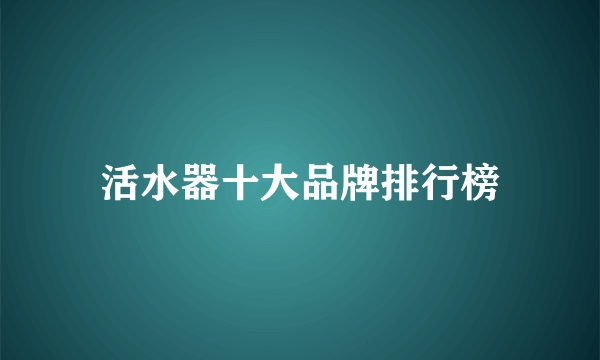 活水器十大品牌排行榜